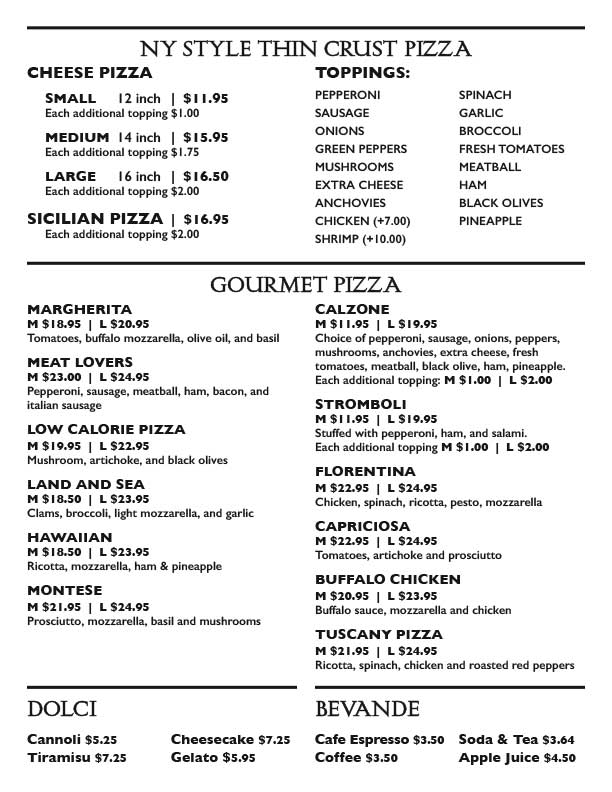 NY STYLE THIN CRUST PIZZA

CHEESE PIZZA

SMALL 12 inch | $11.95
Each additional topping $1.00

MEDIUM 14 inch | $15.95
Each additional topping $1.75

LARGE 16 inch | $16.50
Each additional topping $2.00

SICILIAN PIZZA | $16.95
Each additional topping $2.00

TOPPINGS:

PEPPERONI
SAUSAGE
ONIONS
GREEN PEPPERS
MUSHROOMS
EXTRA CHEESE
ANCHOVIES
CHICKEN (+7.00)
SHRIMP (+10.00)

SPINACH
GARLIC
BROCCOLI
FRESH TOMATOES
MEATBALL
HAM
BLACK OLIVES
PINEAPPLE

GOURMET PIZZA

MARGHERITA
M $18.95 | L $20.95
Tomatoes, buffalo mozzarella, olive oil, and basil

MEAT LOVERS
M $23.00 | L $24.95
Pepperoni, sausage, meatball, ham, bacon, and italian sausage

LOW CALORIE PIZZA
M $19.95 | L $22.95
Mushroom, artichoke, and black olives

LAND AND SEA
M $18.50 | L $23.95
Clams, broccoli, light mozzarella, and garlic

HAWAIIAN
M $18.50 | L $23.95
Ricotta, mozzarella, ham & pineapple

MONTESE
M $21.95 | L $24.95
Prosciutto, mozzarella, basil and mushrooms

CALZONE
M $11.95 | L $19.95
Choice of pepperoni, sausage, onions, peppers, mushrooms, anchovies, extra cheese, fresh tomatoes, meatball, black olive, ham, pineapple.
Each additional topping: M $1.00 | L $2.00

STROMBOLI
M $11.95 | L $19.95
Stuffed with pepperoni, ham, and salami.
Each additional topping M $1.00 | L $2.00

FLORENTINA
M $22.95 | L $24.95
Chicken, spinach, ricotta, pesto, mozzarella

CAPRICIOSA
M $22.95 | L $24.95
Tomatoes, artichoke and prosciutto

BUFFALO CHICKEN
M $20.95 | L $23.95
Buffalo sauce, mozzarella and chicken

TUSCANY PIZZA
M $21.95 | L $24.95
Ricotta, spinach, chicken and roasted red peppers

DOLCI

Cannoli $5.25
Tiramisu $7.25
Cheesecake $7.25
Gelato $5.95

BEVANDE

Cafe Espresso $3.50
Coffee $3.50
Soda & Tea $3.64
Apple Juice $4.50